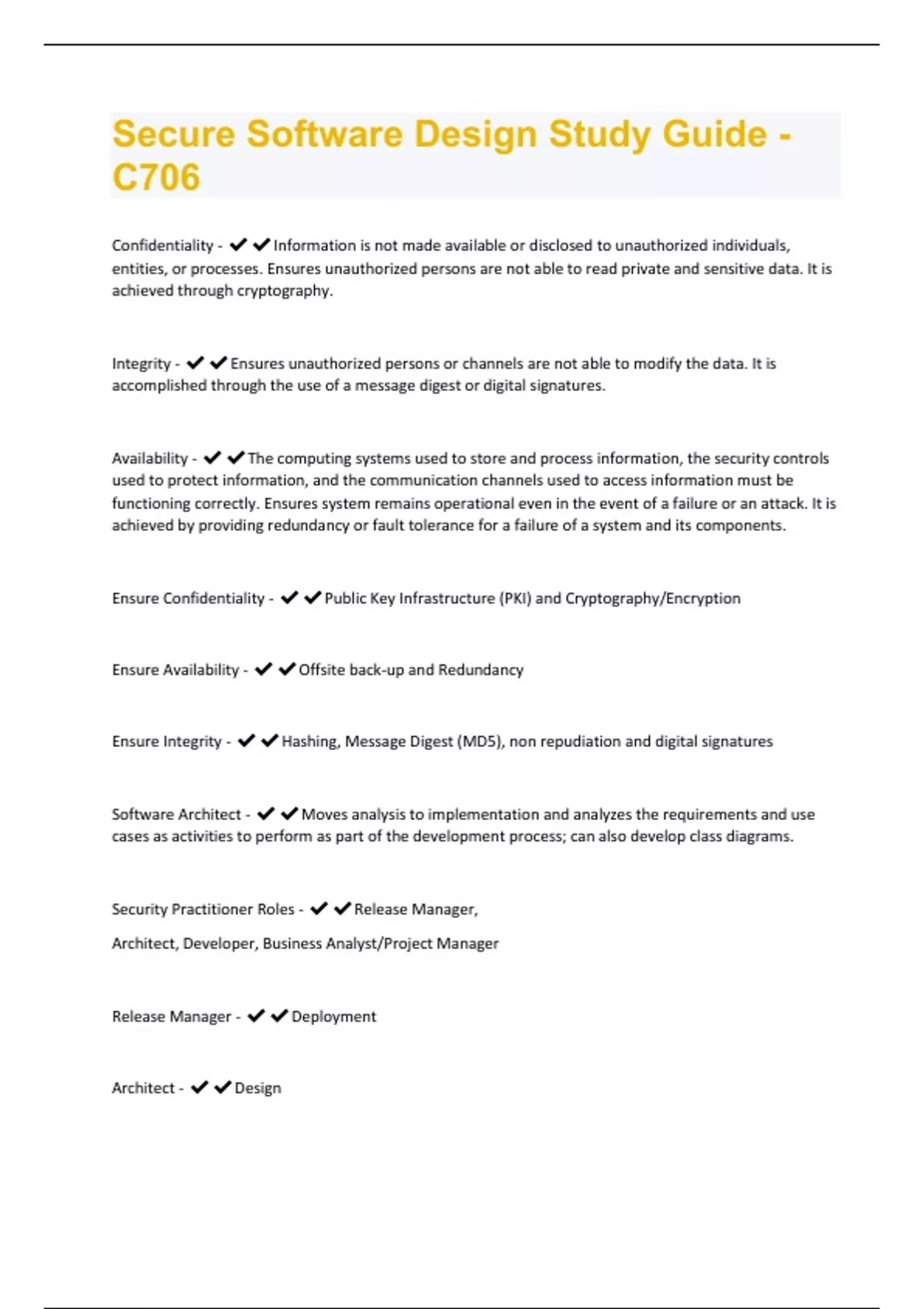 Secure Software Design Study Guide - C706

Confidentiality - ✔✔Information is not made available or disclosed to unauthorized individuals, entities, or processes. Ensures unauthorized persons are not able to read private and sensitive data. It is achieved through cryptography.

Integrity - ✔✔Ensures unauthorized persons or channels are not able to modify the data. It is accomplished through the use of a message digest or digital signatures.

Availability - ✔✔The computing systems used to store and process information, the security controls used to protect information, and the communication channels used to access information must be functioning correctly. Ensures system remains operational even in the event of a failure or an attack. It is achieved by providing redundancy or fault tolerance for a failure of a system and its components.

Ensure Confidentiality - ✔✔Public Key Infrastructure (PKI) and Cryptography/Encryption

Ensure Availability - ✔✔Offsite back-up and Redundancy

Ensure Integrity - ✔✔Hashing, Message Digest (MD5), non repudiation and digital signatures

Software Architect - ✔✔Moves analysis to implementation and analyzes the requirements and use cases as activities to perform as part of the development process; can also develop class diagrams.

Security Practitioner Roles - ✔✔Release Manager,

Architect, Developer, Business Analyst/Project Manager

Release Manager - ✔✔Deployment

Architect - ✔✔Design